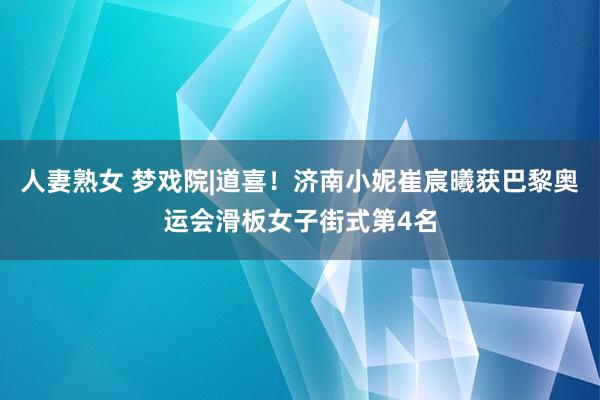 人妻熟女 梦戏院|道喜！济南小妮崔宸曦获巴黎奥运会滑板女子街式第4名